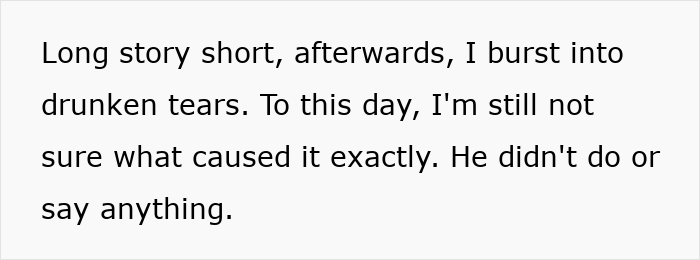 Long story short, afterwards, I burst into drunken tears. To this day, I'm still not sure what caused it exactly. He didn't do or say anything.